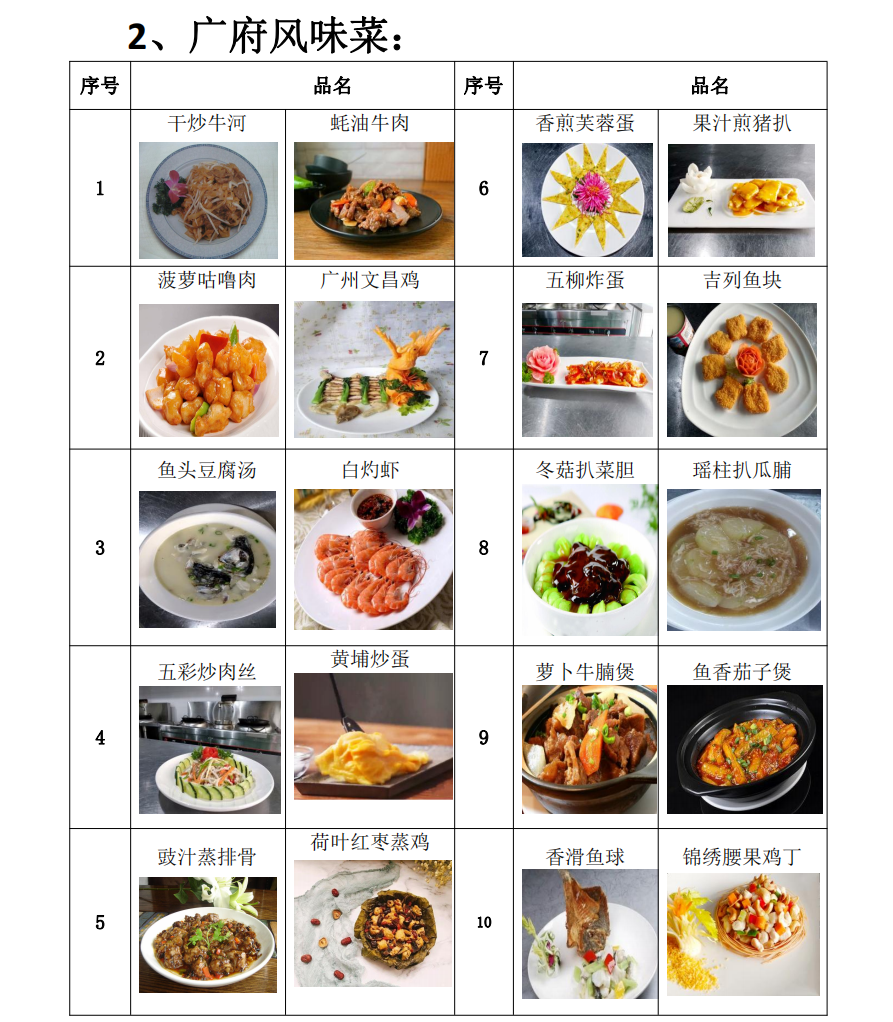 2、广府风味菜：

| 序号 | 品名 | | 序号 | 品名 | |
|---|---|---|---|---|---|
| 1 | 干炒牛河 | 蚝油牛肉 | 6 | 香煎芙蓉蛋 | 果汁煎猪扒 |
| 2 | 菠萝咕噜肉 | 广州文昌鸡 | 7 | 五柳炸蛋 | 吉列鱼块 |
| 3 | 鱼头豆腐汤 | 白灼虾 | 8 | 冬菇扒菜胆 | 瑶柱扒瓜脯 |
| 4 | 五彩炒肉丝 | 黄埔炒蛋 | 9 | 萝卜牛腩煲 | 鱼香茄子煲 |
| 5 | 豉汁蒸排骨 | 荷叶红枣蒸鸡 | 10 | 香滑鱼球 | 锦绣腰果鸡丁 |